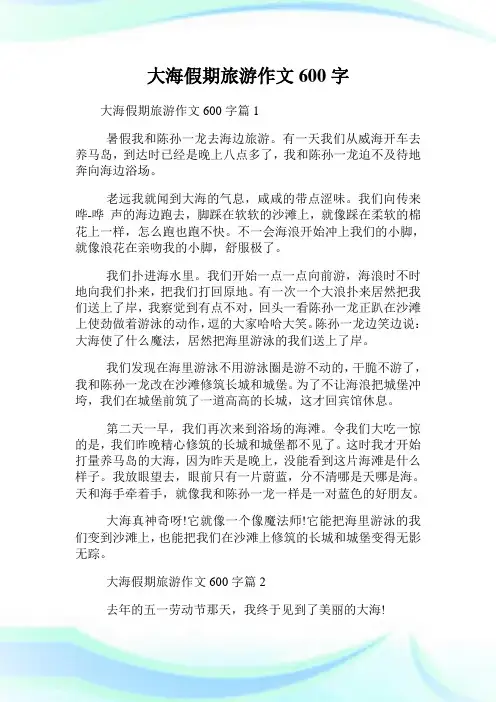 大海假期旅游作文 600 字

大海假期旅游作文 600 字篇 1

暑假我和陈孙一龙去海边旅游。有一天我们从威海开车去养马岛，到达时已经是晚上八点多了，我和陈孙一龙迫不及待地奔向海边浴场。

老远我就闻到大海的气息，咸咸的带点涩味。我们向传来哗-哗 声的海边跑去，脚踩在软软的沙滩上，就像踩在柔软的棉花上一样，怎么跑也跑不快。不一会海浪开始冲上我们的小脚，就像浪花在亲吻我的小脚，舒服极了。

我们扑进海水里。我们开始一点一点向前游，海浪时不时地向我们扑来，把我们打回原地。有一次一个大浪扑来居然把我们送上了岸，我察觉到有点不对，回头一看陈孙一龙正趴在沙滩上使劲做着游泳的动作，逗的大家哈哈大笑。陈孙一龙边笑边说：大海使了什么魔法，居然把海里游泳的我们送上了岸。

我们发现在海里游泳不用游泳圈是游不动的，干脆不游了，我和陈孙一龙改在沙滩修筑长城和城堡。为了不让海浪把城堡冲垮，我们在城堡前筑了一道高高的长城，这才回宾馆休息。

第二天一早，我们再次来到浴场的海滩。令我们大吃一惊的是，我们昨晚精心修筑的长城和城堡都不见了。这时我才开始打量养马岛的大海，因为昨天是晚上，没能看到这片海滩是什么样子。我放眼望去，眼前只有一片蔚蓝，分不清哪是天哪是海。天和海手牵着手，就像我和陈孙一龙一样是一对蓝色的好朋友。

大海真神奇呀!它就像一个像魔法师!它能把海里游泳的我们变到沙滩上，也能把我们在沙滩上修筑的长城和城堡变得无影无踪。

大海假期旅游作文 600 字篇 2

去年的五一劳动节那天，我终于见到了美丽的大海!